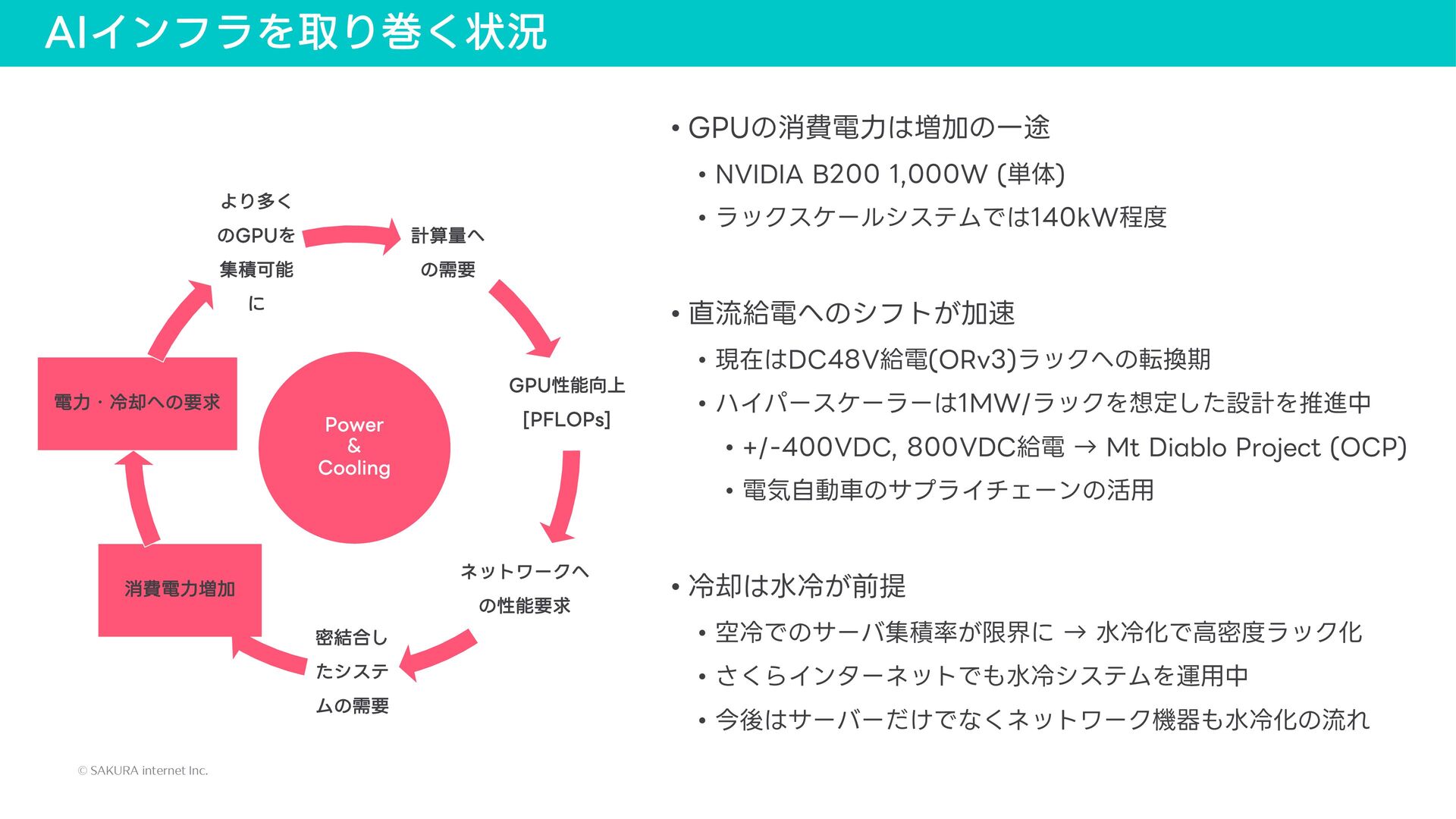 AIインフラを取り巻く状況

より多くのGPUを集積可能に

計算量への需要

GPU性能向上 [PFLOPs]

ネットワークへの性能要求

密結合したシステムの需要

消費電力増加

電力・冷却への要求

Power & Cooling

• GPUの消費電力は増加の一途
 • NVIDIA B200 1,000W (単体)
 • ラックスケールシステムでは140kW程度

• 直流給電へのシフトが加速
 • 現在はDC48V給電(ORv3)ラックへの転換期
 • ハイパースケーラーは1MW/ラックを想定した設計を推進中
  • +/-400VDC, 800VDC給電 → Mt Diablo Project (OCP)
  • 電気自動車のサプライチェーンの活用

• 冷却は水冷が前提
 • 空冷でのサーバ集積率が限界に → 水冷化で高密度ラック化
 • さくらインターネットでも水冷システムを運用中
 • 今後はサーバーだけでなくネットワーク機器も水冷化の流れ

© SAKURA internet Inc.